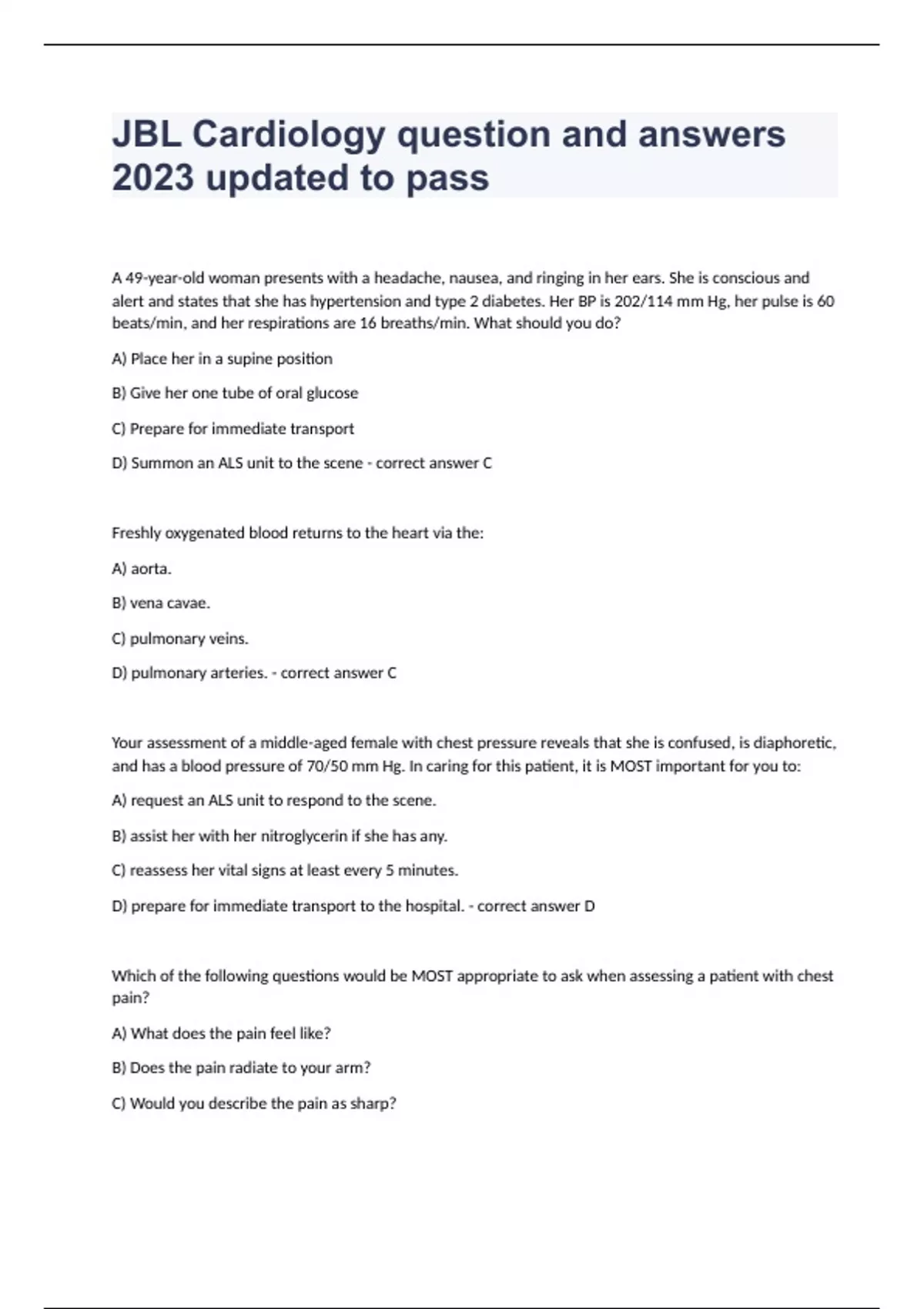 JBL Cardiology question and answers 2023 updated to pass

A 49-year-old woman presents with a headache, nausea, and ringing in her ears. She is conscious and alert and states that she has hypertension and type 2 diabetes. Her BP is 202/114 mm Hg, her pulse is 60 beats/min, and her respirations are 16 breaths/min. What should you do?

A) Place her in a supine position

B) Give her one tube of oral glucose

C) Prepare for immediate transport

D) Summon an ALS unit to the scene - correct answer C

Freshly oxygenated blood returns to the heart via the:

A) aorta.

B) vena cavae.

C) pulmonary veins.

D) pulmonary arteries. - correct answer C

Your assessment of a middle-aged female with chest pressure reveals that she is confused, is diaphoretic, and has a blood pressure of 70/50 mm Hg. In caring for this patient, it is MOST important for you to:

A) request an ALS unit to respond to the scene.

B) assist her with her nitroglycerin if she has any.

C) reassess her vital signs at least every 5 minutes.

D) prepare for immediate transport to the hospital. - correct answer D

Which of the following questions would be MOST appropriate to ask when assessing a patient with chest pain?

A) What does the pain feel like?

B) Does the pain radiate to your arm?

C) Would you describe the pain as sharp?